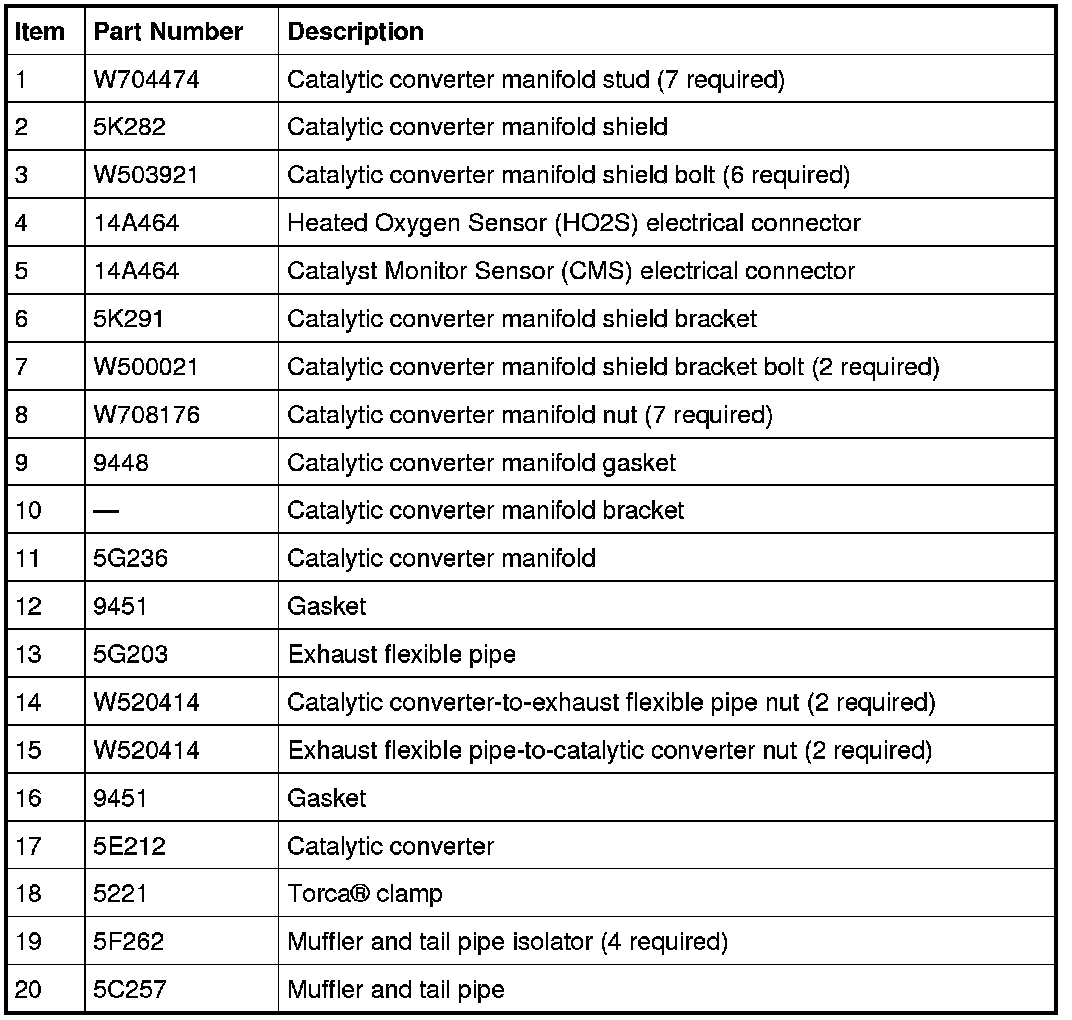 | Item | Part Number | Description |
|---|---|---|
| 1 | W704474 | Catalytic converter manifold stud (7 required) |
| 2 | 5K282 | Catalytic converter manifold shield |
| 3 | W503921 | Catalytic converter manifold shield bolt (6 required) |
| 4 | 14A464 | Heated Oxygen Sensor (HO2S) electrical connector |
| 5 | 14A464 | Catalyst Monitor Sensor (CMS) electrical connector |
| 6 | 5K291 | Catalytic converter manifold shield bracket |
| 7 | W500021 | Catalytic converter manifold shield bracket bolt (2 required) |
| 8 | W708176 | Catalytic converter manifold nut (7 required) |
| 9 | 9448 | Catalytic converter manifold gasket |
| 10 | — | Catalytic converter manifold bracket |
| 11 | 5G236 | Catalytic converter manifold |
| 12 | 9451 | Gasket |
| 13 | 5G203 | Exhaust flexible pipe |
| 14 | W520414 | Catalytic converter-to-exhaust flexible pipe nut (2 required) |
| 15 | W520414 | Exhaust flexible pipe-to-catalytic converter nut (2 required) |
| 16 | 9451 | Gasket |
| 17 | 5E212 | Catalytic converter |
| 18 | 5221 | Torca® clamp |
| 19 | 5F262 | Muffler and tail pipe isolator (4 required) |
| 20 | 5C257 | Muffler and tail pipe |